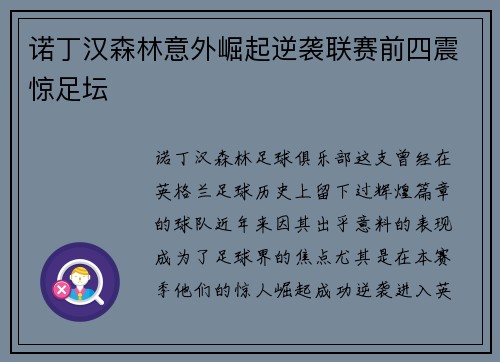 诺丁汉森林意外崛起逆袭联赛前四震惊足坛

诺丁汉森林足球俱乐部这支曾经在英格兰足球历史上留下过辉煌篇章的球队近年来因其出乎意料的表现成为了足球界的焦点尤其是在本赛季他们的惊人崛起成功逆袭进入英